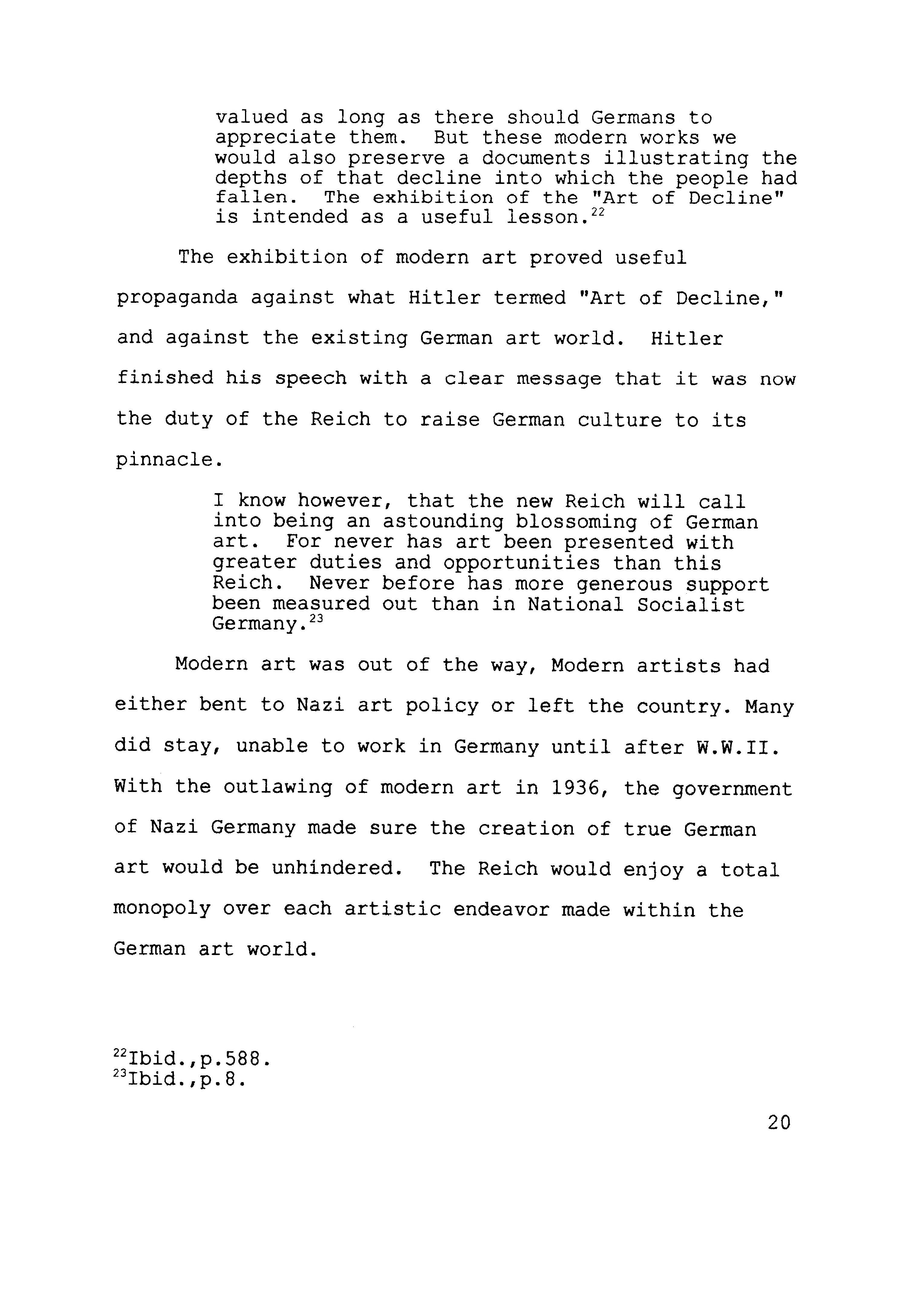 valued as long as there should Germans to appreciate them. But these modern works we would also preserve a documents illustrating the depths of that decline into which the people had fallen. The exhibition of the "Art of Decline" is intended as a useful lesson.$^{22}$

The exhibition of modern art proved useful propaganda against what Hitler termed "Art of Decline," and against the existing German art world. Hitler finished his speech with a clear message that it was now the duty of the Reich to raise German culture to its pinnacle.

I know however, that the new Reich will call into being an astounding blossoming of German art. For never has art been presented with greater duties and opportunities than this Reich. Never before has more generous support been measured out than in National Socialist Germany.$^{23}$

Modern art was out of the way, Modern artists had either bent to Nazi art policy or left the country. Many did stay, unable to work in Germany until after W.W.II. With the outlawing of modern art in 1936, the government of Nazi Germany made sure the creation of true German art would be unhindered. The Reich would enjoy a total monopoly over each artistic endeavor made within the German art world.

$^{22}$Ibid.,p.588.
$^{23}$Ibid.,p.8.

20